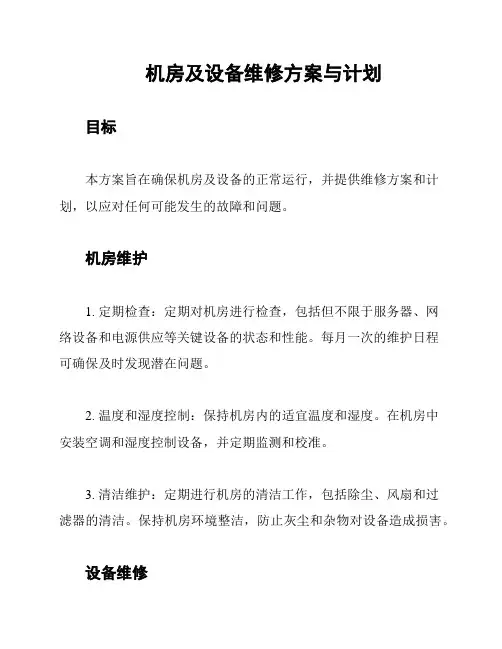 机房及设备维修方案与计划

目标

本方案旨在确保机房及设备的正常运行，并提供维修方案和计划，以应对任何可能发生的故障和问题。

机房维护

1. 定期检查：定期对机房进行检查，包括但不限于服务器、网络设备和电源供应等关键设备的状态和性能。每月一次的维护日程可确保及时发现潜在问题。

2. 温度和湿度控制：保持机房内的适宜温度和湿度。在机房中安装空调和湿度控制设备，并定期监测和校准。

3. 清洁维护：定期进行机房的清洁工作，包括除尘、风扇和过滤器的清洁。保持机房环境整洁，防止灰尘和杂物对设备造成损害。

设备维修